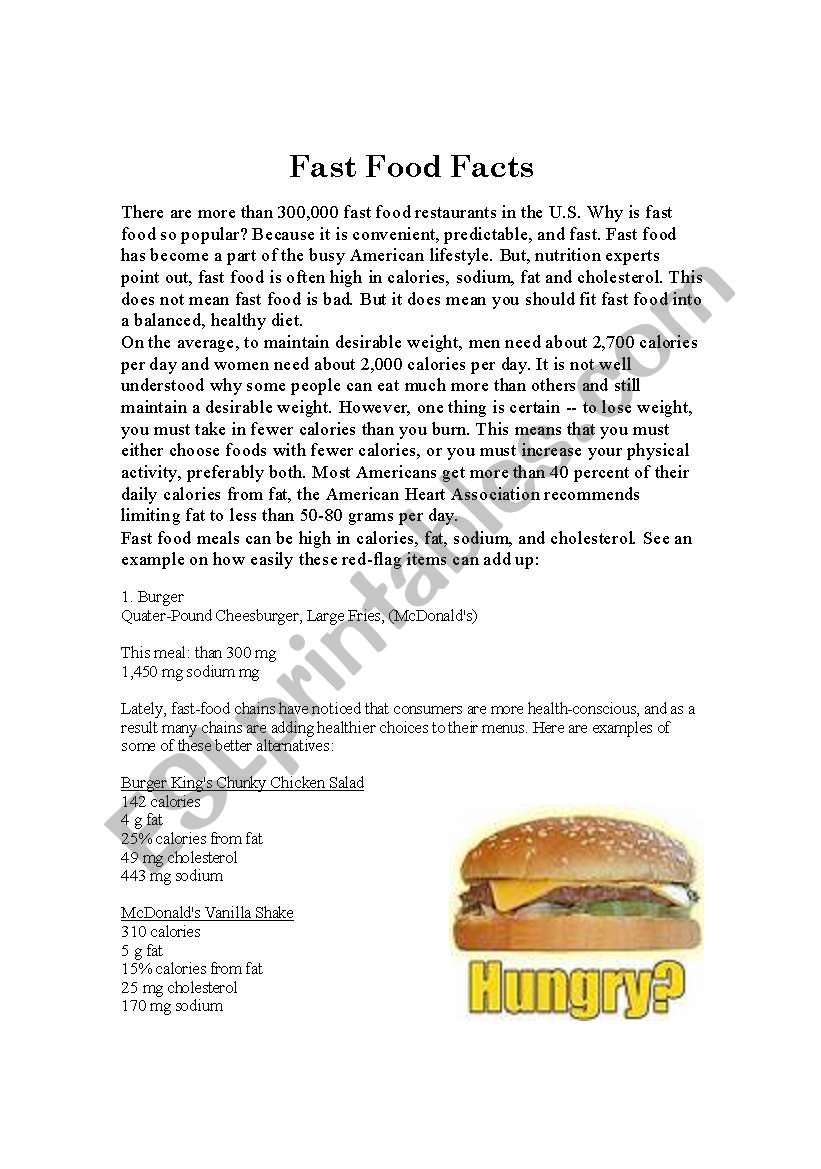 Fast Food Facts

There are more than 300,000 fast food restaurants in the U.S. Why is fast food so popular? Because it is convenient, predictable, and fast. Fast food has become a part of the busy American lifestyle. But, nutrition experts point out, fast food is often high in calories, sodium, fat and cholesterol. This does not mean fast food is bad. But it does mean you should fit fast food into a balanced, healthy diet.
On the average, to maintain desirable weight, men need about 2,700 calories per day and women need about 2,000 calories per day. It is not well understood why some people can eat much more than others and still maintain a desirable weight. However, one thing is certain -- to lose weight, you must take in fewer calories than you burn. This means that you must either choose foods with fewer calories, or you must increase your physical activity, preferably both. Most Americans get more than 40 percent of their daily calories from fat, the American Heart Association recommends limiting fat to less than 50-80 grams per day.
Fast food meals can be high in calories, fat, sodium, and cholesterol. See an example on how easily these red-flag items can add up:

1. Burger
Quater-Pound Cheesburger, Large Fries, (McDonald's)

This meal: than 300 mg
1,450 mg sodium mg

Lately, fast-food chains have noticed that consumers are more health-conscious, and as a result many chains are adding healthier choices to their menus. Here are examples of some of these better alternatives:

Burger King's Chunky Chicken Salad
142 calories
4 g fat
25% calories from fat
49 mg cholesterol
443 mg sodium

McDonald's Vanilla Shake
310 calories
5 g fat
15% calories from fat
25 mg cholesterol
170 mg sodium

Hungry?

ESLprintables.com